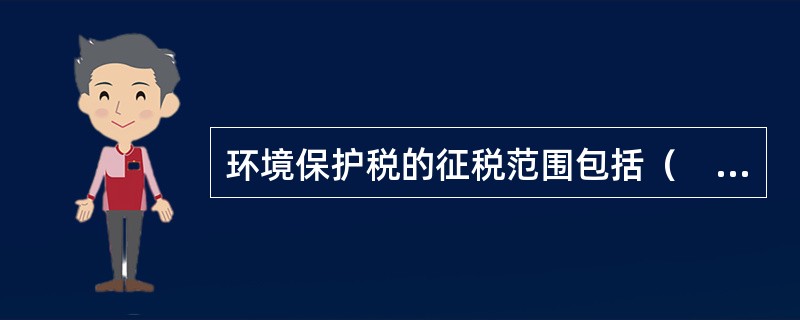 环境保护税的征税范围包括（ ...